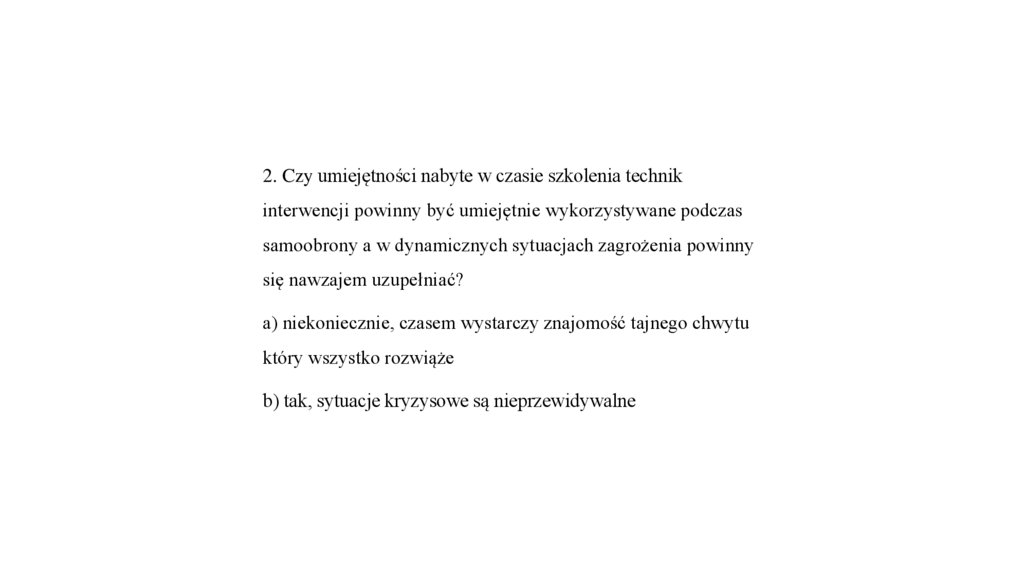 2. Czy umiejętności nabyte w czasie szkolenia technik interwencji powinny być umiejętnie wykorzystywane podczas samoobrony a w dynamicznych sytuacjach zagrożenia powinny się nawzajem uzupełniać?

a) niekoniecznie, czasem wystarczy znajomość tajnego chwytu który wszystko rozwiąże

b) tak, sytuacje kryzysowe są nieprzewidywalne